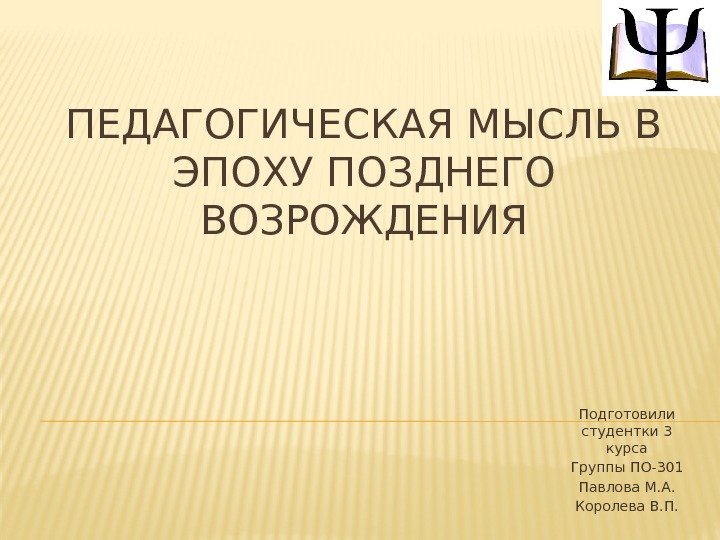 ПЕДАГОГИЧЕСКАЯ МЫСЛЬ В ЭПОХУ ПОЗДНЕГО ВОЗРОЖДЕНИЯ

Подготовили студентки 3 курса
Группы ПО-301
Павлова М.А.
Королева В.П.